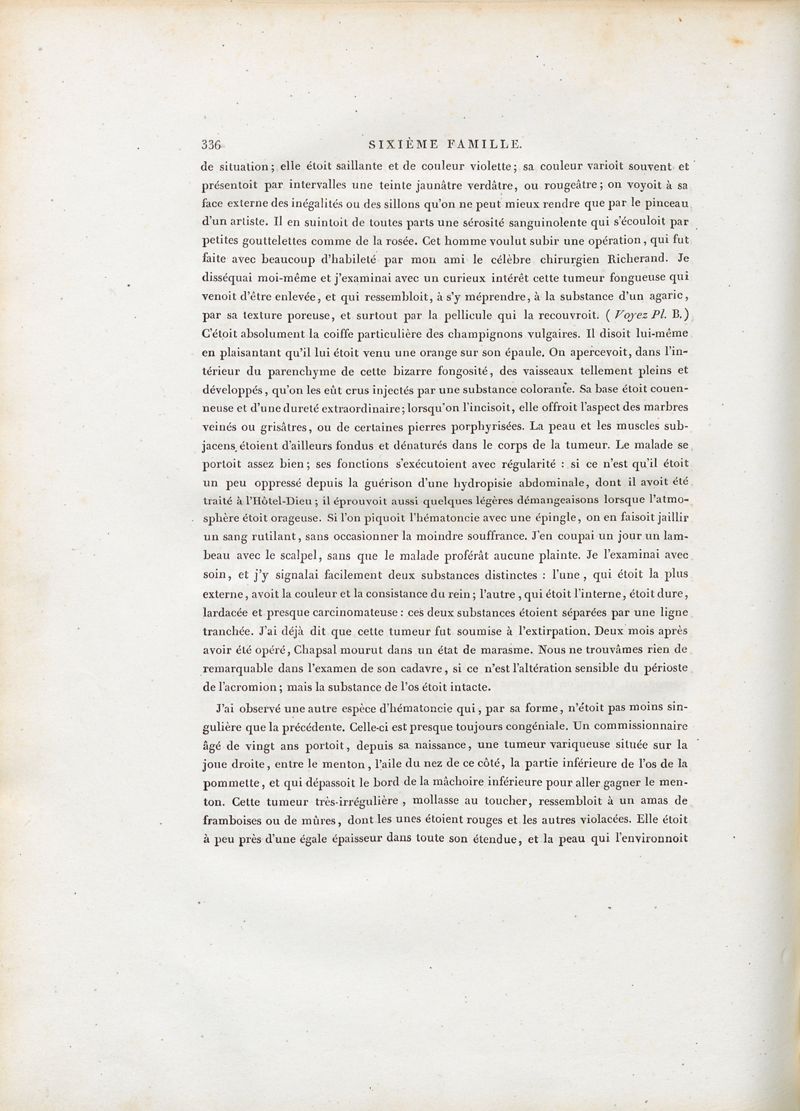 336 SIXIÈME FAMILLE.

de situation; elle étoit saillante et de couleur violette; sa couleur varioit souvent et présentoit par intervalles une teinte jaunâtre verdâtre, ou rougeâtre; on voyoit à sa face externe des inégalités ou des sillons qu'on ne peut mieux rendre que par le pinceau d'un artiste. Il en suintoit de toutes parts une sérosité sanguinolente qui s'écouloit par petites gouttelettes comme de la rosée. Cet homme voulut subir une opération, qui fut faite avec beaucoup d'habileté par mon ami le célèbre chirurgien Richerand. Je disséquai moi-même et j'examinai avec un curieux intérêt cette tumeur fongueuse qui venoit d'être enlevée, et qui ressembloit, à s'y méprendre, à la substance d'un agaric, par sa texture poreuse, et surtout par la pellicule qui la recouvroit. (Voyez Pl. B.) C'étoit absolument la coiffe particulière des champignons vulgaires. Il disoit lui-même en plaisantant qu'il lui étoit venu une orange sur son épaule. On apercevoit, dans l'intérieur du parenchyme de cette bizarre fongosité, des vaisseaux tellement pleins et développés, qu'on les eût crus injectés par une substance colorante. Sa base étoit couenneuse et d'une dureté extraordinaire; lorsqu'on l'incisoit, elle offroit l'aspect des marbres veinés ou grisâtres, ou de certaines pierres porphyrisées. La peau et les muscles subjacens étoient d'ailleurs fondus et dénaturés dans le corps de la tumeur. Le malade se portoit assez bien; ses fonctions s'exécutoient avec régularité : si ce n'est qu'il étoit un peu oppressé depuis la guérison d'une hydropisie abdominale, dont il avoit été traité à l'Hôtel-Dieu; il éprouvoit aussi quelques légères démangeaisons lorsque l'atmosphère étoit orageuse. Si l'on piquoit l'hématoncie avec une épingle, on en faisoit jaillir un sang rutilant, sans occasionner la moindre souffrance. J'en coupai un jour un lambeau avec le scalpel, sans que le malade proférât aucune plainte. Je l'examinai avec soin, et j'y signalai facilement deux substances distinctes : l'une, qui étoit la plus externe, avoit la couleur et la consistance du rein; l'autre, qui étoit l'interne, étoit dure, lardacée et presque carcinomateuse : ces deux substances étoient séparées par une ligne tranchée. J'ai déjà dit que cette tumeur fut soumise à l'extirpation. Deux mois après avoir été opéré, Chapsal mourut dans un état de marasme. Nous ne trouvâmes rien de remarquable dans l'examen de son cadavre, si ce n'est l'altération sensible du périoste de l'acromion; mais la substance de l'os étoit intacte.

J'ai observé une autre espèce d'hématoncie qui, par sa forme, n'étoit pas moins singulière que la précédente. Celle-ci est presque toujours congéniale. Un commissionnaire âgé de vingt ans portoit, depuis sa naissance, une tumeur variqueuse située sur la joue droite, entre le menton, l'aile du nez de ce côté, la partie inférieure de l'os de la pommette, et qui dépassoit le bord de la mâchoire inférieure pour aller gagner le menton. Cette tumeur très-irrégulière, mollasse au toucher, ressembloit à un amas de framboises ou de mûres, dont les unes étoient rouges et les autres violacées. Elle étoit à peu près d'une égale épaisseur dans toute son étendue, et la peau qui l'environnoit